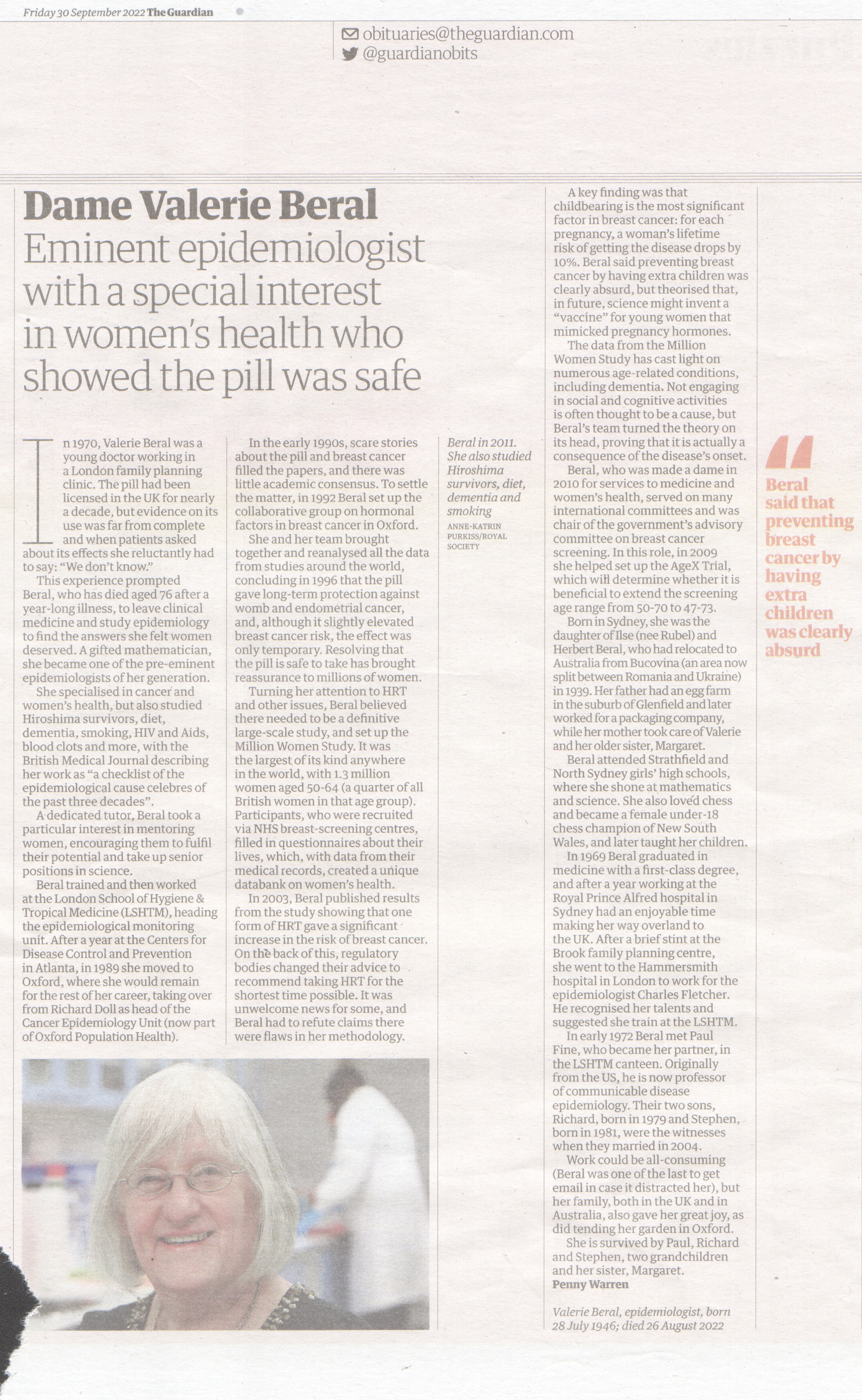 Friday 30 September 2022 The Guardian

obituaries@theguardian.com
@guardianobits

Dame Valerie Beral
Eminent epidemiologist with a special interest in women's health who showed the pill was safe

In 1970, Valerie Beral was a young doctor working in a London family planning clinic. The pill had been licensed in the UK for nearly a decade, but evidence on its use was far from complete and when patients asked about its effects she reluctantly had to say: "We don't know."

This experience prompted Beral, who has died aged 76 after a year-long illness, to leave clinical medicine and study epidemiology to find the answers she felt women deserved. A gifted mathematician, she became one of the pre-eminent epidemiologists of her generation.

She specialised in cancer and women's health, but also studied Hiroshima survivors, diet, dementia, smoking, HIV and Aids, blood clots and more, with the British Medical Journal describing her work as "a checklist of the epidemiological cause celebres of the past three decades".

A dedicated tutor, Beral took a particular interest in mentoring women, encouraging them to fulfil their potential and take up senior positions in science.

Beral trained and then worked at the London School of Hygiene & Tropical Medicine (LSHTM), heading the epidemiological monitoring unit. After a year at the Centers for Disease Control and Prevention in Atlanta, in 1989 she moved to Oxford, where she would remain for the rest of her career, taking over from Richard Doll as head of the Cancer Epidemiology Unit (now part of Oxford Population Health).

In the early 1990s, scare stories about the pill and breast cancer filled the papers, and there was little academic consensus. To settle the matter, in 1992 Beral set up the collaborative group on hormonal factors in breast cancer in Oxford.

She and her team brought together and reanalysed all the data from studies around the world, concluding in 1996 that the pill gave long-term protection against womb and endometrial cancer, and, although it slightly elevated breast cancer risk, the effect was only temporary. Resolving that the pill is safe to take has brought reassurance to millions of women.

Turning her attention to HRT and other issues, Beral believed there needed to be a definitive large-scale study, and set up the Million Women Study. It was the largest of its kind anywhere in the world, with 1.3 million women aged 50-64 (a quarter of all British women in that age group). Participants, who were recruited via NHS breast-screening centres, filled in questionnaires about their lives, which, with data from their medical records, created a unique databank on women's health.

In 2003, Beral published results from the study showing that one form of HRT gave a significant increase in the risk of breast cancer. On the back of this, regulatory bodies changed their advice to recommend taking HRT for the shortest time possible. It was unwelcome news for some, and Beral had to refute claims there were flaws in her methodology.

Beral in 2011. She also studied Hiroshima survivors, diet, dementia and smoking
ANNE-KATRIN PURKISS/ROYAL SOCIETY

A key finding was that childbearing is the most significant factor in breast cancer: for each pregnancy, a woman's lifetime risk of getting the disease drops by 10%. Beral said preventing breast cancer by having extra children was clearly absurd, but theorised that, in future, science might invent a "vaccine" for young women that mimicked pregnancy hormones.

The data from the Million Women Study has cast light on numerous age-related conditions, including dementia. Not engaging in social and cognitive activities is often thought to be a cause, but Beral's team turned the theory on its head, proving that it is actually a consequence of the disease's onset.

Beral, who was made a dame in 2010 for services to medicine and women's health, served on many international committees and was chair of the government's advisory committee on breast cancer screening. In this role, in 2009 she helped set up the AgeX Trial, which will determine whether it is beneficial to extend the screening age range from 50-70 to 47-73.

Born in Sydney, she was the daughter of Ilse (nee Rubel) and Herbert Beral, who had relocated to Australia from Bucovina (an area now split between Romania and Ukraine) in 1939. Her father had an egg farm in the suburb of Glenfield and later worked for a packaging company, while her mother took care of Valerie and her older sister, Margaret.

Beral attended Strathfield and North Sydney girls' high schools, where she shone at mathematics and science. She also loved chess and became a female under-18 chess champion of New South Wales, and later taught her children.

In 1969 Beral graduated in medicine with a first-class degree, and after a year working at the Royal Prince Alfred hospital in Sydney had an enjoyable time making her way overland to the UK. After a brief stint at the Brook family planning centre, she went to the Hammersmith hospital in London to work for the epidemiologist Charles Fletcher. He recognised her talents and suggested she train at the LSHTM.

In early 1972 Beral met Paul Fine, who became her partner, in the LSHTM canteen. Originally from the US, he is now professor of communicable disease epidemiology. Their two sons, Richard, born in 1979 and Stephen, born in 1981, were the witnesses when they married in 2004.

Work could be all-consuming (Beral was one of the last to get email in case it distracted her), but her family, both in the UK and in Australia, also gave her great joy, as did tending her garden in Oxford.

She is survived by Paul, Richard and Stephen, two grandchildren and her sister, Margaret.
Penny Warren

Valerie Beral, epidemiologist, born 28 July 1946; died 26 August 2022

Beral said that preventing breast cancer by having extra children was clearly absurd